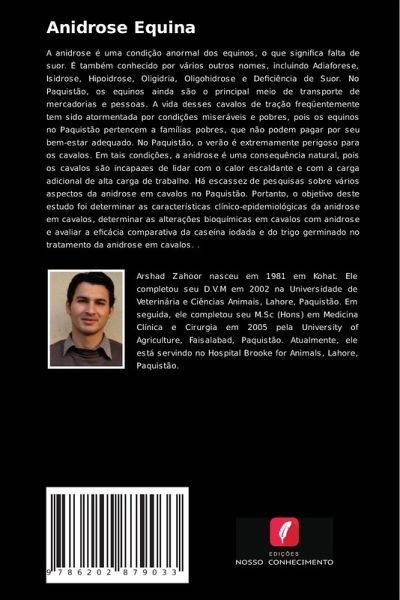 Anidrose Equina

A anidrose é uma condição anormal dos equinos, o que significa falta de suor. É também conhecido por vários outros nomes, incluindo Adiaforese, Isidrose, Hipoidrose, Oligidria, Oligohidrose e Deficiência de Suor. No Paquistão, os equinos ainda são o principal meio de transporte de mercadorias e pessoas. A vida desses cavalos de tração freqüentemente tem sido atormentada por condições miseráveis e pobres, pois os equinos no Paquistão pertencem a famílias pobres, que não podem pagar por seu bem-estar adequado. No Paquistão, o verão é extremamente perigoso para os cavalos. Em tais condições, a anidrose é uma consequência natural, pois os cavalos são incapazes de lidar com o calor escaldante e com a carga adicional de alta carga de trabalho. Há escassez de pesquisas sobre vários aspectos da anidrose em cavalos no Paquistão. Portanto, o objetivo deste estudo foi determinar as características clínico-epidemiológicas da anidrose em cavalos, determinar as alterações bioquímicas em cavalos com anidrose e avaliar a eficácia comparativa da caseína iodada e do trigo germinado no tratamento da anidrose em cavalos. .

Arshad Zahoor nasceu em 1981 em Kohat. Ele completou seu D.V.M em 2002 na Universidade de Veterinária e Ciências Animais, Lahore, Paquistão. Em seguida, ele completou seu M.Sc (Hons) em Medicina Clínica e Cirurgia em 2005 pela University of Agriculture, Faisalabad, Paquistão. Atualmente, ele está servindo no Hospital Brooke for Animals, Lahore, Paquistão.

9 786202 879033

EDIÇÕES
NOSSO CONHECIMENTO